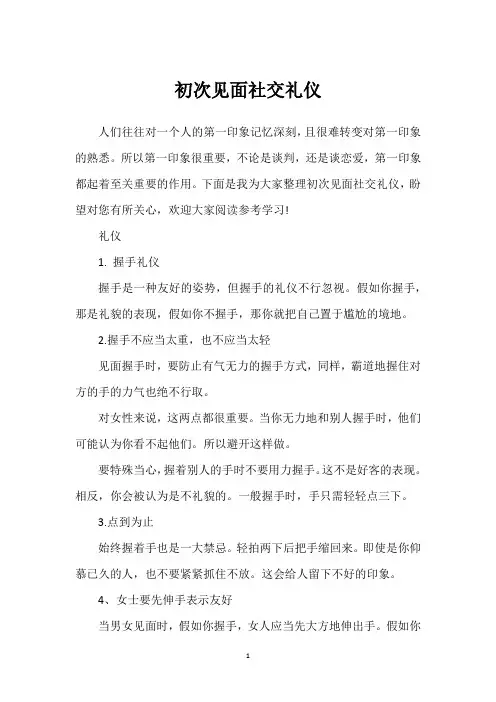 初次见面社交礼仪

人们往往对一个人的第一印象记忆深刻，且很难转变对第一印象的熟悉。所以第一印象很重要，不论是谈判，还是谈恋爱，第一印象都起着至关重要的作用。下面是我为大家整理初次见面社交礼仪，盼望对您有所关心，欢迎大家阅读参考学习!

礼仪

1. 握手礼仪

握手是一种友好的姿势，但握手的礼仪不行忽视。假如你握手，那是礼貌的表现，假如你不握手，那你就把自己置于尴尬的境地。

2.握手不应当太重，也不应当太轻

见面握手时，要防止有气无力的握手方式，同样，霸道地握住对方的手的力气也绝不行取。

对女性来说，这两点都很重要。当你无力地和别人握手时，他们可能认为你看不起他们。所以避开这样做。

要特殊当心，握着别人的手时不要用力握手。这不是好客的表现。相反，你会被认为是不礼貌的。一般握手时，手只需轻轻点三下。

3.点到为止

始终握着手也是一大禁忌。轻拍两下后把手缩回来。即使是你仰慕已久的人，也不要紧紧抓住不放。这会给人留下不好的印象。

4、女士要先伸手表示友好

当男女见面时，假如你握手，女人应当先大方地伸出手。假如你

1